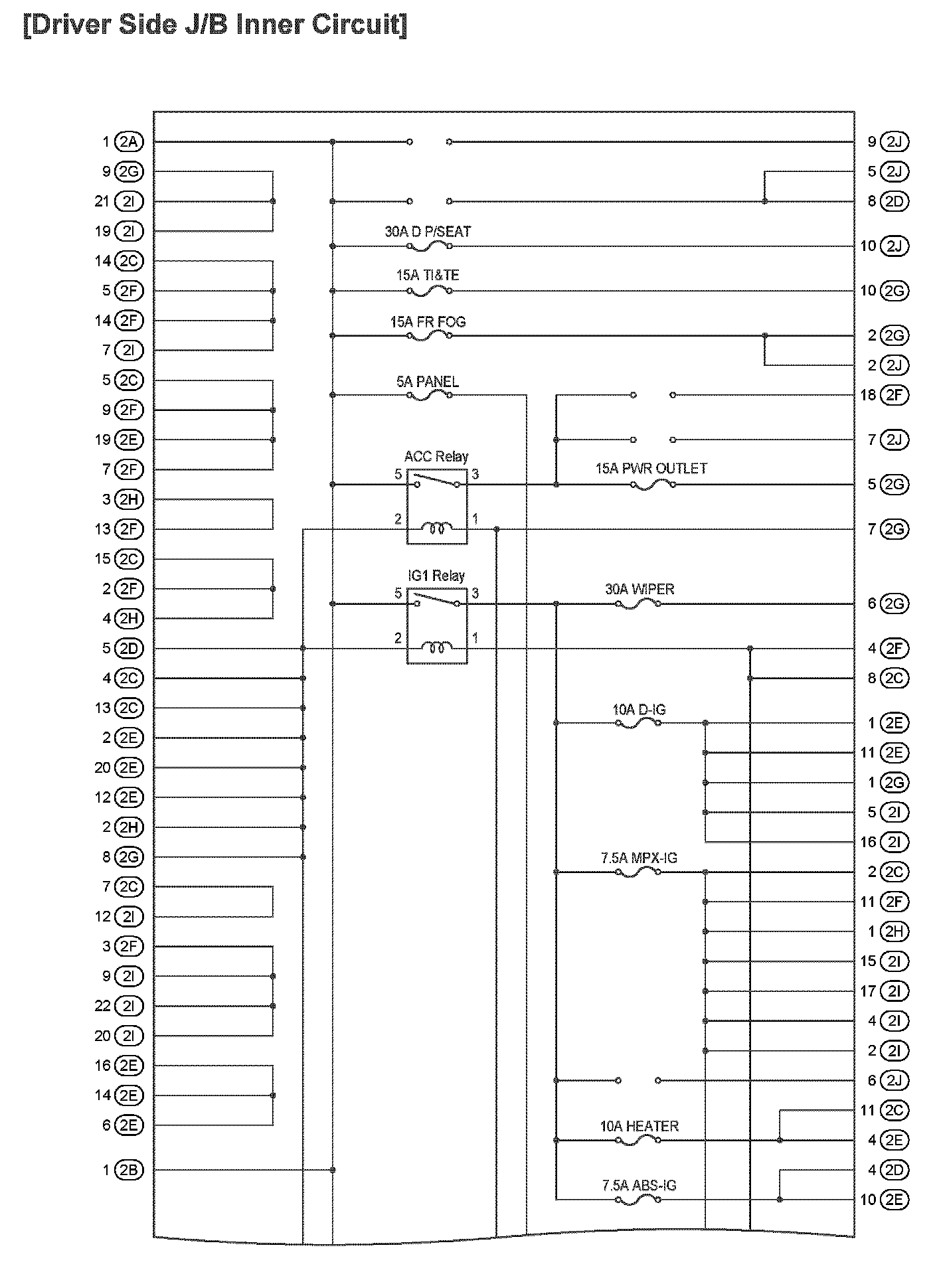 [Driver Side J/B Inner Circuit]

1 2A
9 2G
21 2I
19 2I
14 2C
5 2F
14 2F
7 2I
5 2C
9 2F
19 2E
7 2F
3 2H
13 2F
15 2C
2 2F
4 2H
5 2D
4 2C
13 2C
2 2E
20 2E
12 2E
2 2H
8 2G
7 2C
12 2I
3 2F
9 2I
22 2I
20 2I
16 2E
14 2E
6 2E
1 2B

30A D P/SEAT
15A TI&TE
15A FR FOG
5A PANEL
ACC Relay
5
3
2
1
15A PWR OUTLET
IG1 Relay
5
3
2
1
30A WIPER
10A D-IG
7.5A MPX-IG
10A HEATER
7.5A ABS-IG

9 2J
5 2J
8 2D
10 2J
10 2G
2 2G
2 2J
18 2F
7 2J
5 2G
7 2G
6 2G
4 2F
8 2C
1 2E
11 2E
1 2G
5 2I
16 2I
2 2C
11 2F
1 2H
15 2I
17 2I
4 2I
2 2I
6 2J
11 2C
4 2E
4 2D
10 2E